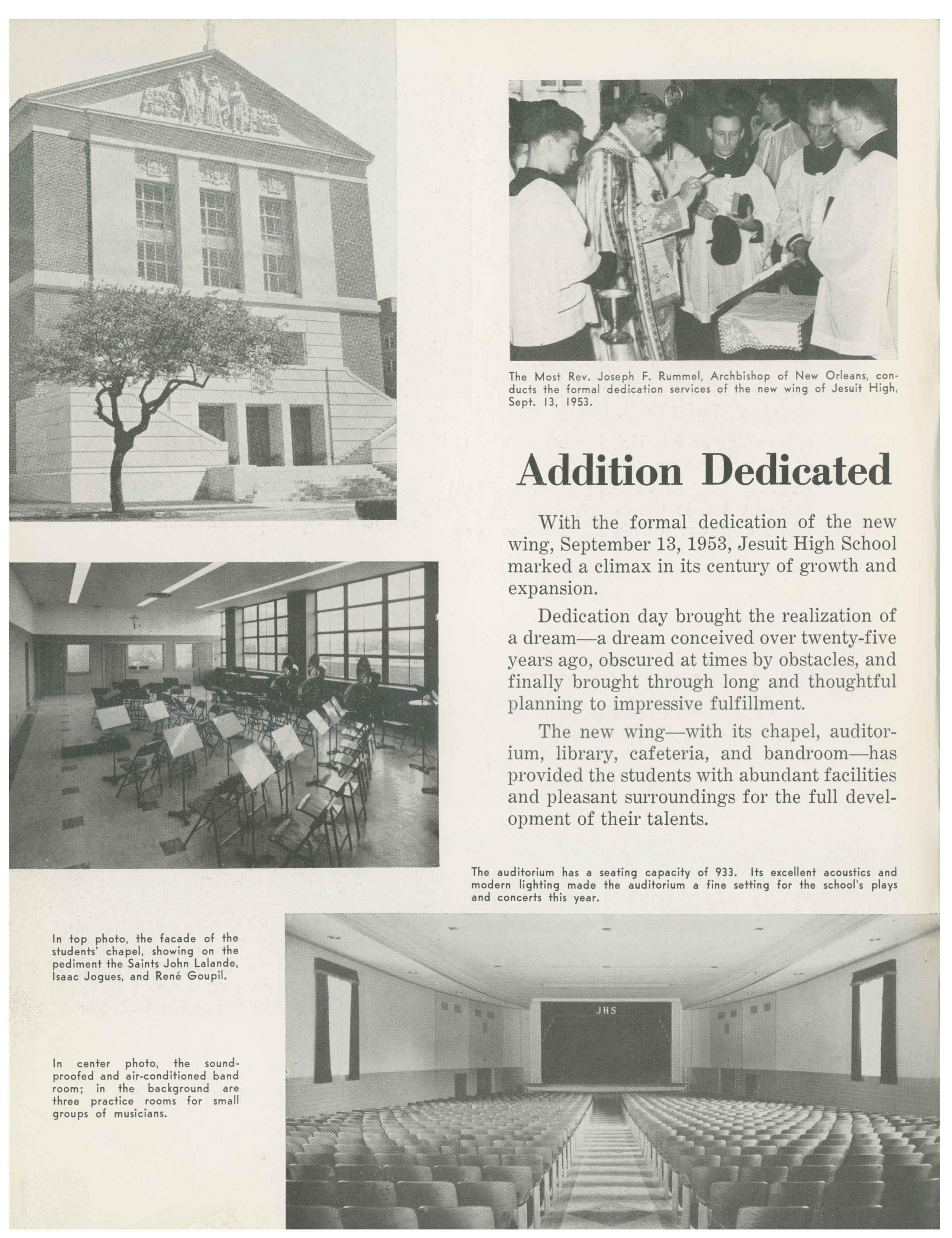 The Most Rev. Joseph F. Rummel, Archbishop of New Orleans, conducts the formal dedication services of the new wing of Jesuit High, Sept. 13, 1953.

Addition Dedicated

With the formal dedication of the new wing, September 13, 1953, Jesuit High School marked a climax in its century of growth and expansion.

Dedication day brought the realization of a dream—a dream conceived over twenty-five years ago, obscured at times by obstacles, and finally brought through long and thoughtful planning to impressive fulfillment.

The new wing—with its chapel, auditorium, library, cafeteria, and bandroom—has provided the students with abundant facilities and pleasant surroundings for the full development of their talents.

The auditorium has a seating capacity of 933. Its excellent acoustics and modern lighting made the auditorium a fine setting for the school's plays and concerts this year.

In top photo, the facade of the students' chapel, showing on the pediment the Saints John Lalande, Isaac Jogues, and René Goupil.

In center photo, the soundproofed and air-conditioned band room; in the background are three practice rooms for small groups of musicians.

JHS